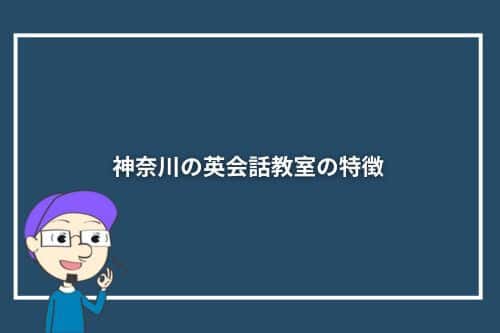 神奈川の英会話教室の特徴